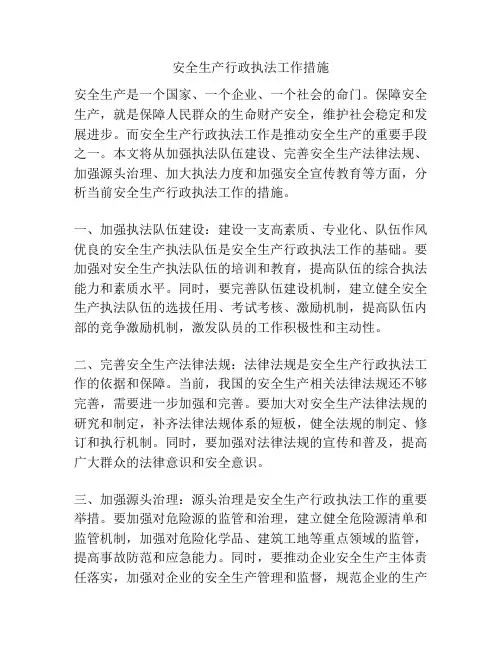 安全生产行政执法工作措施

安全生产是一个国家、一个企业、一个社会的命门。保障安全生产，就是保障人民群众的生命财产安全，维护社会稳定和发展进步。而安全生产行政执法工作是推动安全生产的重要手段之一。本文将从加强执法队伍建设、完善安全生产法律法规、加强源头治理、加大执法力度和加强安全宣传教育等方面，分析当前安全生产行政执法工作的措施。

一、加强执法队伍建设：建设一支高素质、专业化、队伍作风优良的安全生产执法队伍是安全生产行政执法工作的基础。要加强对安全生产执法队伍的培训和教育，提高队伍的综合执法能力和素质水平。同时，要完善队伍建设机制，建立健全安全生产执法队伍的选拔任用、考试考核、激励机制，提高队伍内部的竞争激励机制，激发队员的工作积极性和主动性。

二、完善安全生产法律法规：法律法规是安全生产行政执法工作的依据和保障。当前，我国的安全生产相关法律法规还不够完善，需要进一步加强和完善。要加大对安全生产法律法规的研究和制定，补齐法律法规体系的短板，健全法规的制定、修订和执行机制。同时，要加强对法律法规的宣传和普及，提高广大群众的法律意识和安全意识。

三、加强源头治理：源头治理是安全生产行政执法工作的重要举措。要加强对危险源的监管和治理，建立健全危险源清单和监管机制，加强对危险化学品、建筑工地等重点领域的监管，提高事故防范和应急能力。同时，要推动企业安全生产主体责任落实，加强对企业的安全生产管理和监督，规范企业的生产